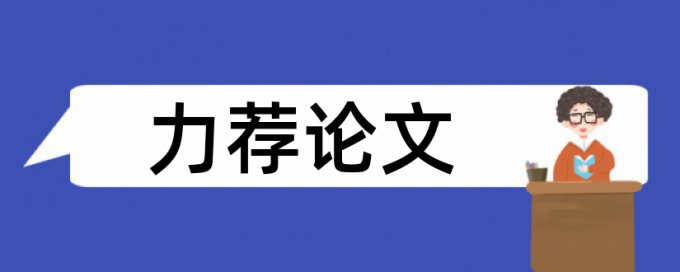 力荐论文